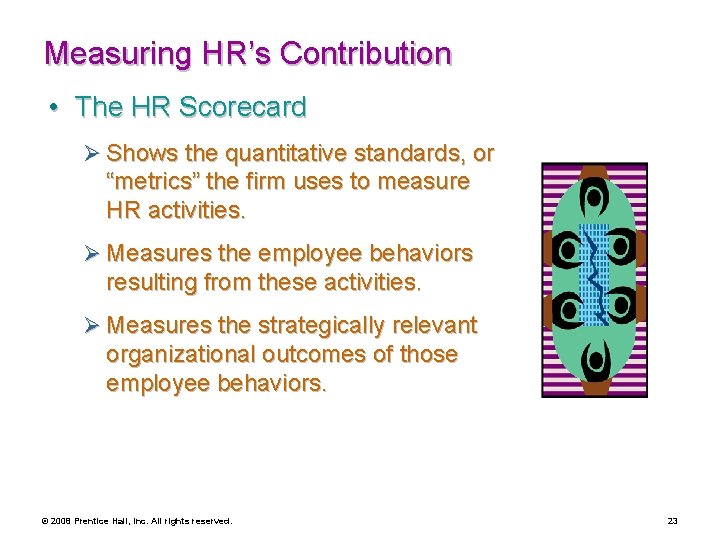 Measuring HR’s Contribution

• The HR Scorecard

➢ Shows the quantitative standards, or “metrics” the firm uses to measure HR activities.

➢ Measures the employee behaviors resulting from these activities.

➢ Measures the strategically relevant organizational outcomes of those employee behaviors.

© 2008 Prentice Hall, Inc. All rights reserved.

23